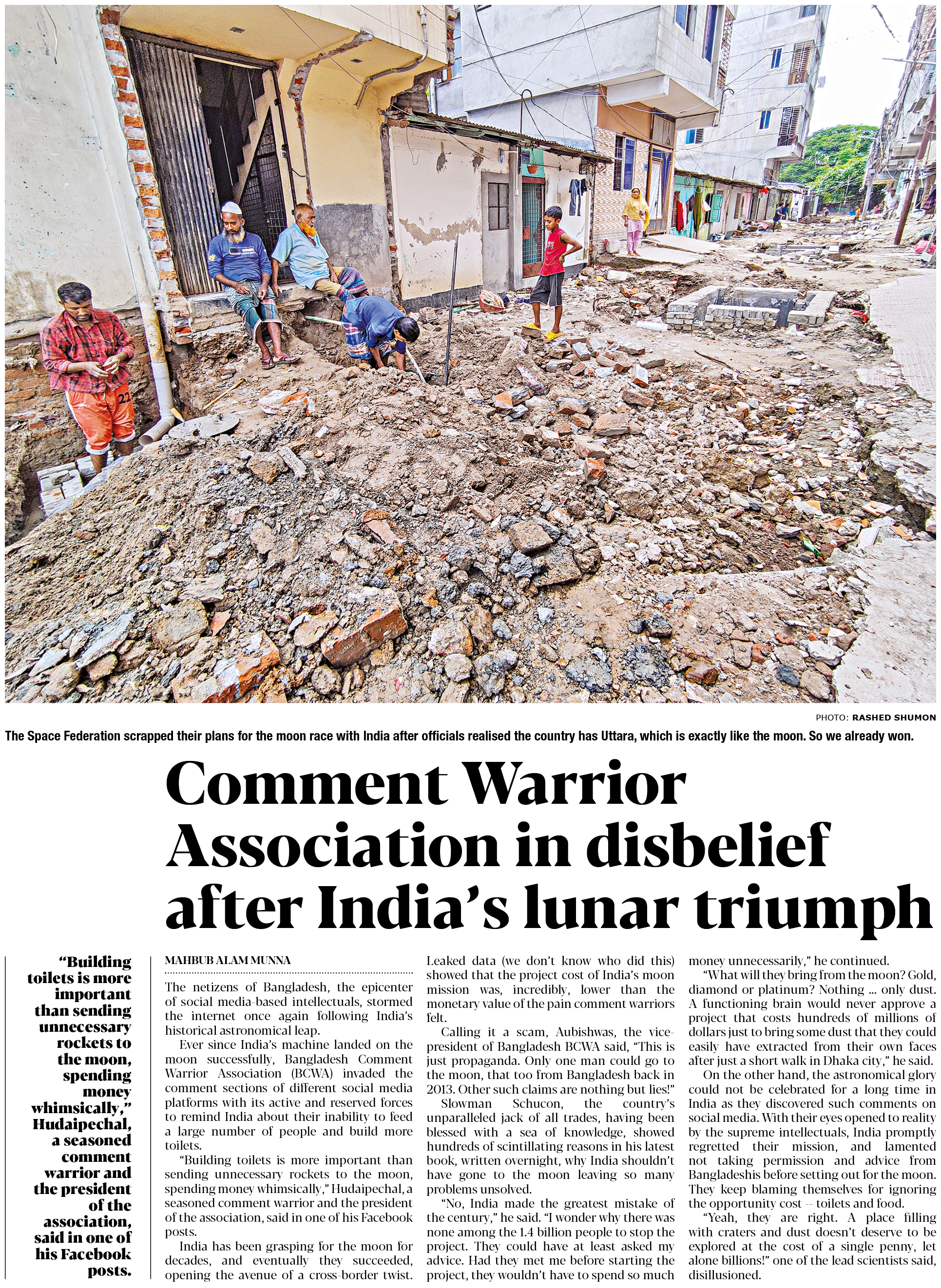 PHOTO: RASHED SHUMON

The Space Federation scrapped their plans for the moon race with India after officials realised the country has Uttara, which is exactly like the moon. So we already won.

Comment Warrior Association in disbelief after India's lunar triumph

"Building toilets is more important than sending unnecessary rockets to the moon, spending money whimsically," Hudaipechal, a seasoned comment warrior and the president of the association, said in one of his Facebook posts.

MAHBUB ALAM MUNNA

The netizens of Bangladesh, the epicenter of social media-based intellectuals, stormed the internet once again following India's historical astronomical leap.

Ever since India's machine landed on the moon successfully, Bangladesh Comment Warrior Association (BCWA) invaded the comment sections of different social media platforms with its active and reserved forces to remind India about their inability to feed a large number of people and build more toilets.

"Building toilets is more important than sending unnecessary rockets to the moon, spending money whimsically," Hudaipechal, a seasoned comment warrior and the president of the association, said in one of his Facebook posts.

India has been grasping for the moon for decades, and eventually they succeeded, opening the avenue of a cross-border twist. Leaked data (we don't know who did this) showed that the project cost of India's moon mission was, incredibly, lower than the monetary value of the pain comment warriors felt.

Calling it a scam, Aubishwas, the vice-president of Bangladesh BCWA said, "This is just propaganda. Only one man could go to the moon, that too from Bangladesh back in 2013. Other such claims are nothing but lies!"

Slowman Schucon, the country's unparalleled jack of all trades, having been blessed with a sea of knowledge, showed hundreds of scintillating reasons in his latest book, written overnight, why India shouldn't have gone to the moon leaving so many problems unsolved.

"No, India made the greatest mistake of the century," he said. "I wonder why there was none among the 1.4 billion people to stop the project. They could have at least asked my advice. Had they met me before starting the project, they wouldn't have to spend so much money unnecessarily," he continued.

"What will they bring from the moon? Gold, diamond or platinum? Nothing ... only dust. A functioning brain would never approve a project that costs hundreds of millions of dollars just to bring some dust that they could easily have extracted from their own faces after just a short walk in Dhaka city," he said.

On the other hand, the astronomical glory could not be celebrated for a long time in India as they discovered such comments on social media. With their eyes opened to reality by the supreme intellectuals, India promptly regretted their mission, and lamented not taking permission and advice from Bangladeshis before setting out for the moon. They keep blaming themselves for ignoring the opportunity cost -- toilets and food.

"Yeah, they are right. A place filling with craters and dust doesn't deserve to be explored at the cost of a single penny, let alone billions!" one of the lead scientists said, disillusioned.